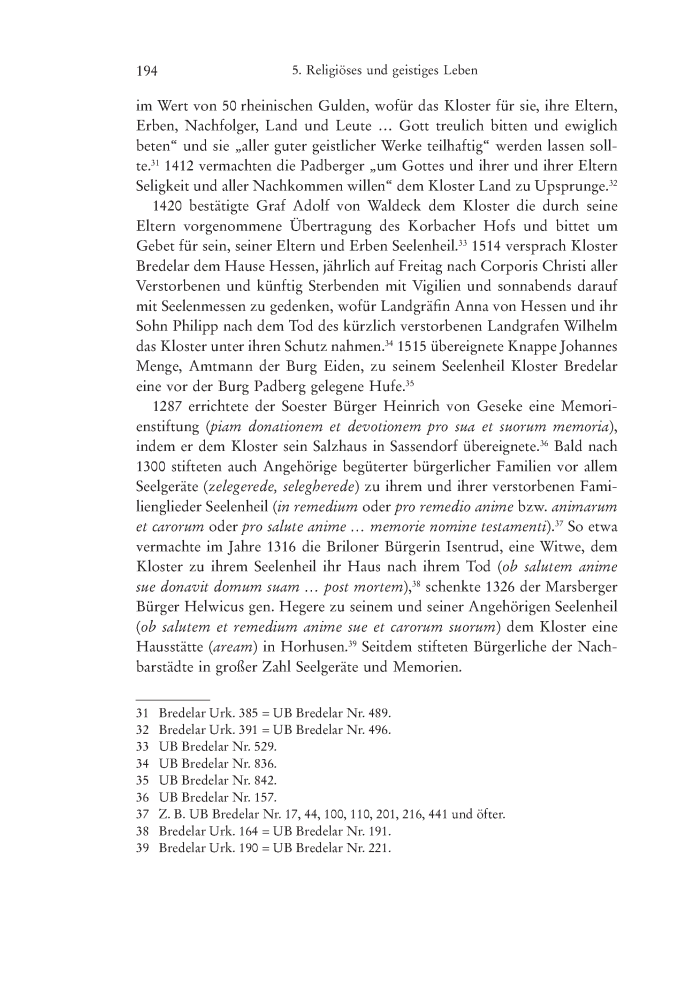 194 5. Religiöses und geistiges Leben

im Wert von 50 rheinischen Gulden, wofür das Kloster für sie, ihre Eltern, Erben, Nachfolger, Land und Leute … Gott treulich bitten und ewiglich beten“ und sie „aller guter geistlicher Werke teilhaftig“ werden lassen sollte.$^{31}$ 1412 vermachten die Padberger „um Gottes und ihrer und ihrer Eltern Seligkeit und aller Nachkommen willen“ dem Kloster Land zu Upsprunge.$^{32}$

1420 bestätigte Graf Adolf von Waldeck dem Kloster die durch seine Eltern vorgenommene Übertragung des Korbacher Hofs und bittet um Gebet für sein, seiner Eltern und Erben Seelenheil.$^{33}$ 1514 versprach Kloster Bredelar dem Hause Hessen, jährlich auf Freitag nach Corporis Christi aller Verstorbenen und künftig Sterbenden mit Vigilien und sonnabends darauf mit Seelenmessen zu gedenken, wofür Landgräfin Anna von Hessen und ihr Sohn Philipp nach dem Tod des kürzlich verstorbenen Landgrafen Wilhelm das Kloster unter ihren Schutz nahmen.$^{34}$ 1515 übereignete Knappe Johannes Menge, Amtmann der Burg Eiden, zu seinem Seelenheil Kloster Bredelar eine vor der Burg Padberg gelegene Hufe.$^{35}$

1287 errichtete der Soester Bürger Heinrich von Geseke eine Memorienstiftung (piam donationem et devotionem pro sua et suorum memoria), indem er dem Kloster sein Salzhaus in Sassendorf übereignete.$^{36}$ Bald nach 1300 stifteten auch Angehörige begüterter bürgerlicher Familien vor allem Seelgeräte (zelegerede, selegherede) zu ihrem und ihrer verstorbenen Familienglieder Seelenheil (in remedium oder pro remedio anime bzw. animarum et carorum oder pro salute anime … memorie nomine testamenti).$^{37}$ So etwa vermachte im Jahre 1316 die Briloner Bürgerin Isentrud, eine Witwe, dem Kloster zu ihrem Seelenheil ihr Haus nach ihrem Tod (ob salutem anime sue donavit domum suam … post mortem),$^{38}$ schenkte 1326 der Marsberger Bürger Helwicus gen. Hegere zu seinem und seiner Angehörigen Seelenheil (ob salutem et remedium anime sue et carorum suorum) dem Kloster eine Hausstätte (aream) in Horhusen.$^{39}$ Seitdem stifteten Bürgerliche der Nachbarstädte in großer Zahl Seelgeräte und Memorien.

31 Bredelar Urk. 385 = UB Bredelar Nr. 489.
32 Bredelar Urk. 391 = UB Bredelar Nr. 496.
33 UB Bredelar Nr. 529.
34 UB Bredelar Nr. 836.
35 UB Bredelar Nr. 842.
36 UB Bredelar Nr. 157.
37 Z. B. UB Bredelar Nr. 17, 44, 100, 110, 201, 216, 441 und öfter.
38 Bredelar Urk. 164 = UB Bredelar Nr. 191.
39 Bredelar Urk. 190 = UB Bredelar Nr. 221.